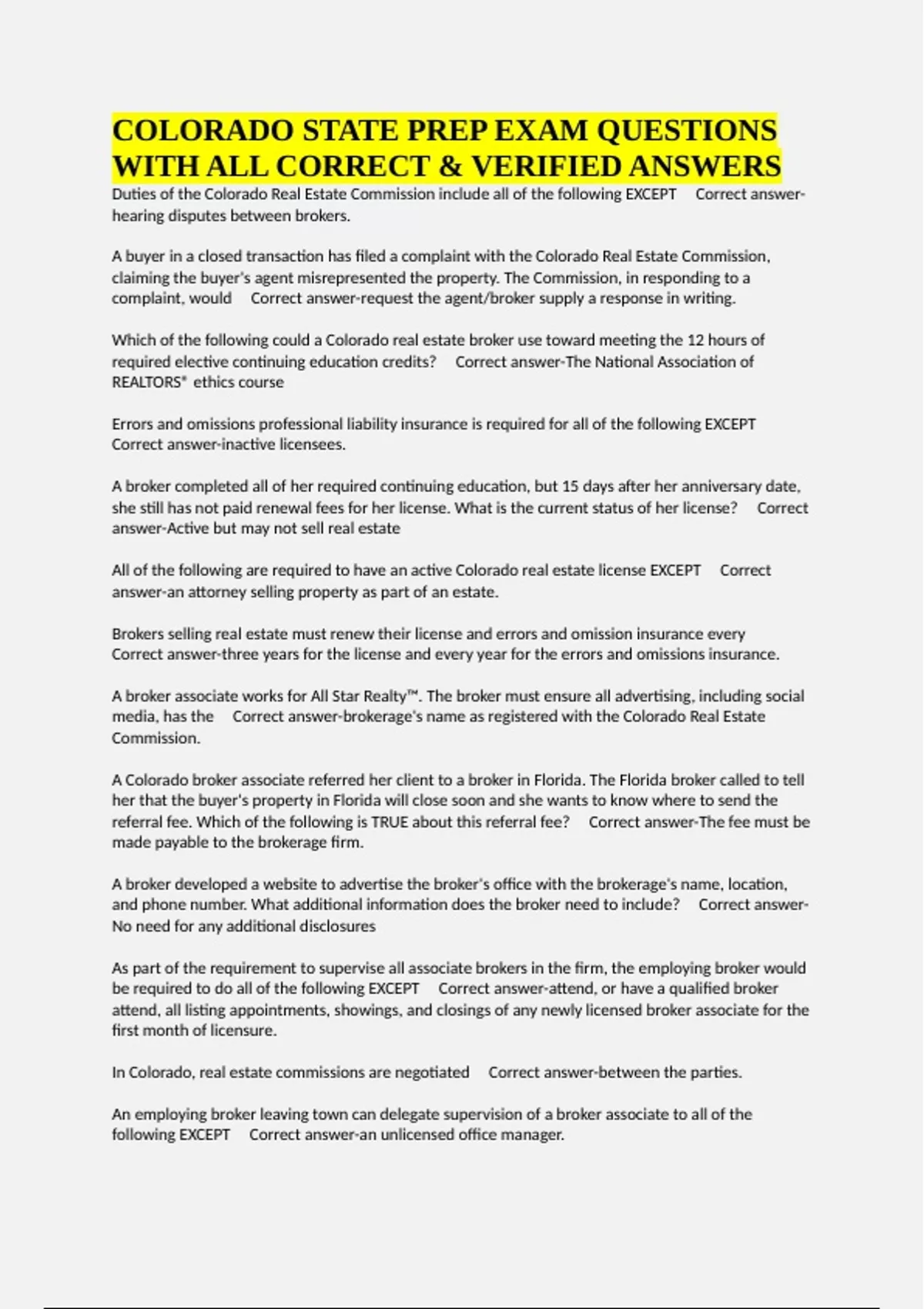 COLORADO STATE PREP EXAM QUESTIONS WITH ALL CORRECT & VERIFIED ANSWERS

Duties of the Colorado Real Estate Commission include all of the following EXCEPT Correct answer-hearing disputes between brokers.

A buyer in a closed transaction has filed a complaint with the Colorado Real Estate Commission, claiming the buyer's agent misrepresented the property. The Commission, in responding to a complaint, would Correct answer-request the agent/broker supply a response in writing.

Which of the following could a Colorado real estate broker use toward meeting the 12 hours of required elective continuing education credits? Correct answer-The National Association of REALTORS® ethics course

Errors and omissions professional liability insurance is required for all of the following EXCEPT Correct answer-inactive licensees.

A broker completed all of her required continuing education, but 15 days after her anniversary date, she still has not paid renewal fees for her license. What is the current status of her license? Correct answer-Active but may not sell real estate

All of the following are required to have an active Colorado real estate license EXCEPT Correct answer-an attorney selling property as part of an estate.

Brokers selling real estate must renew their license and errors and omission insurance every Correct answer-three years for the license and every year for the errors and omissions insurance.

A broker associate works for All Star Realty™. The broker must ensure all advertising, including social media, has the Correct answer-brokerage's name as registered with the Colorado Real Estate Commission.

A Colorado broker associate referred her client to a broker in Florida. The Florida broker called to tell her that the buyer's property in Florida will close soon and she wants to know where to send the referral fee. Which of the following is TRUE about this referral fee? Correct answer-The fee must be made payable to the brokerage firm.

A broker developed a website to advertise the broker's office with the brokerage's name, location, and phone number. What additional information does the broker need to include? Correct answer-No need for any additional disclosures

As part of the requirement to supervise all associate brokers in the firm, the employing broker would be required to do all of the following EXCEPT Correct answer-attend, or have a qualified broker attend, all listing appointments, showings, and closings of any newly licensed broker associate for the first month of licensure.

In Colorado, real estate commissions are negotiated Correct answer-between the parties.

An employing broker leaving town can delegate supervision of a broker associate to all of the following EXCEPT Correct answer-an unlicensed office manager.